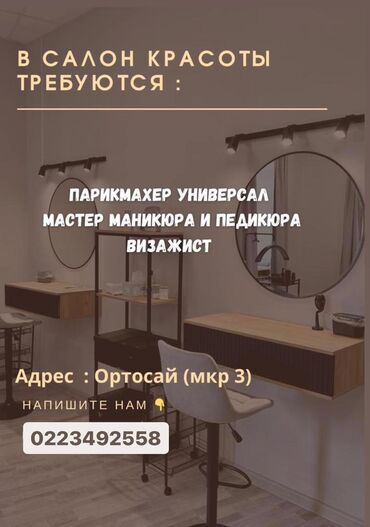 В САЛОН КРАСОТЫ ТРЕБУЮТСЯ :

ПАРИКМАХЕР УНИВЕРСАЛ
МАСТЕР МАНИКЮРА И ПЕДИКЮРА
ВИЗАЖИСТ

Адрес : Ортосай (мкр 3)

НАПИШИТЕ НАМ 👇

0223492558